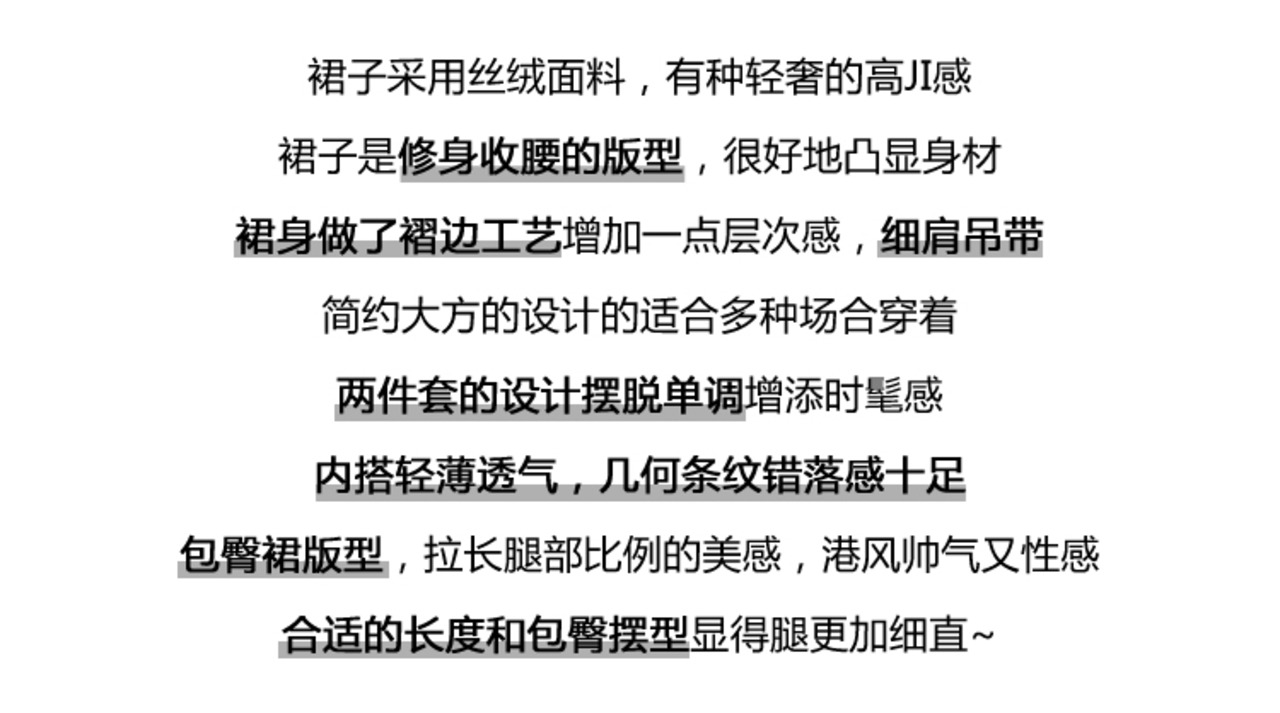 裙子采用丝绒面料，有种轻奢的高JI感

裙子是修身收腰的版型，很好地凸显身材

裙身做了褶边工艺增加一点层次感，细肩吊带

简约大方的设计的适合多种场合穿着

两件套的设计摆脱单调增添时髦感

内搭轻薄透气，几何条纹错落感十足

包臀裙版型，拉长腿部比例的美感，港风帅气又性感

合适的长度和包臀摆型显得腿更加细直~